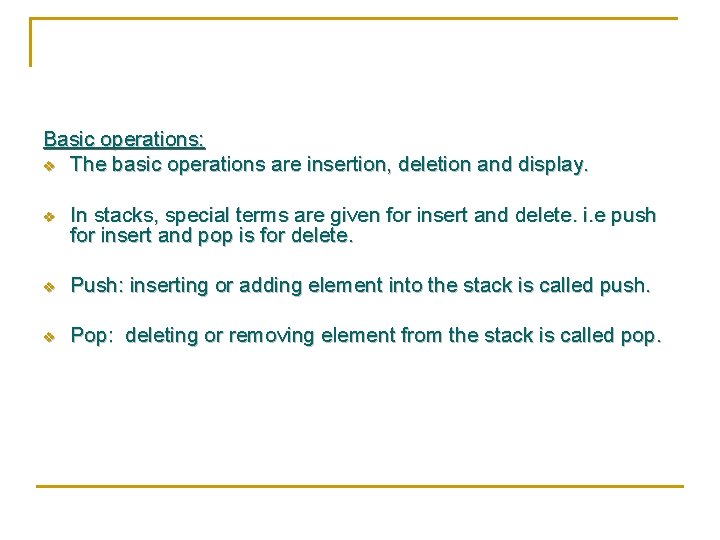 Basic operations:

❖ The basic operations are insertion, deletion and display.

❖ In stacks, special terms are given for insert and delete. i.e push for insert and pop is for delete.

❖ Push: inserting or adding element into the stack is called push.

❖ Pop: deleting or removing element from the stack is called pop.